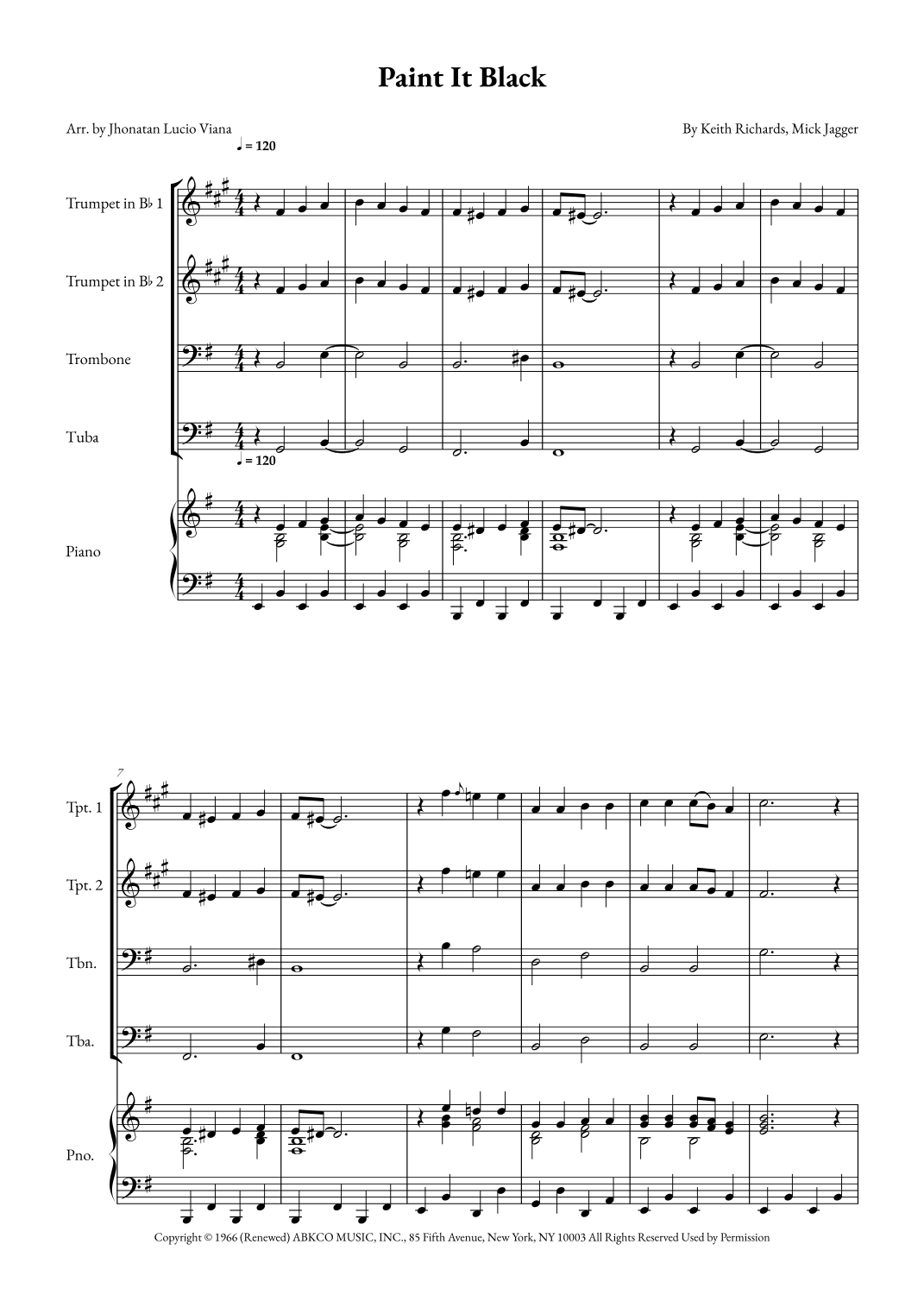 Paint It Black

Arr. by Jhonatan Lucio Viana

By Keith Richards, Mick Jagger

♩ = 120

Trumpet in B♭ 1

Trumpet in B♭ 2

Trombone

Tuba

♩ = 120

Piano

7

Tpt. 1

Tpt. 2

Tbn.

Tba.

Pno.

Copyright © 1966 (Renewed) ABKCO MUSIC, INC., 85 Fifth Avenue, New York, NY 10003 All Rights Reserved Used by Permission